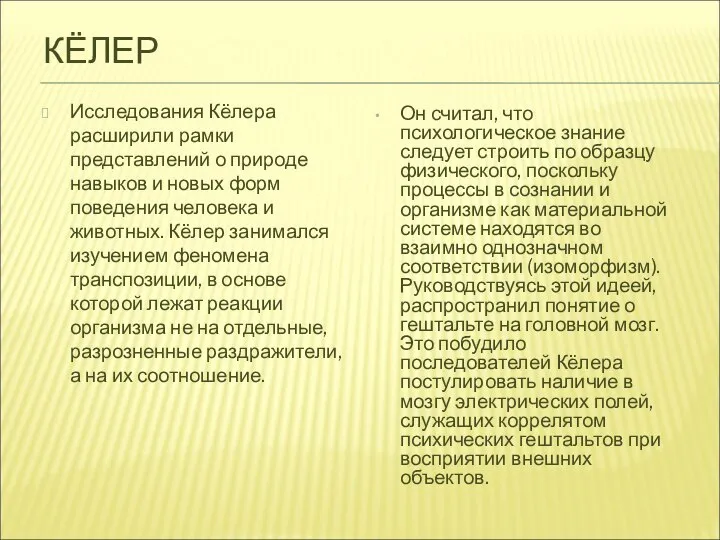 КЁЛЕР

Исследования Кёлера расширили рамки представлений о природе навыков и новых форм поведения человека и животных. Кёлер занимался изучением феномена транспозиции, в основе которой лежат реакции организма не на отдельные, разрозненные раздражители, а на их соотношение.

Он считал, что психологическое знание следует строить по образцу физического, поскольку процессы в сознании и организме как материальной системе находятся во взаимно однозначном соответствии (изоморфизм). Руководствуясь этой идеей, распространил понятие о гештальте на головной мозг. Это побудило последователей Кёлера постулировать наличие в мозгу электрических полей, служащих коррелятом психических гештальтов при восприятии внешних объектов.